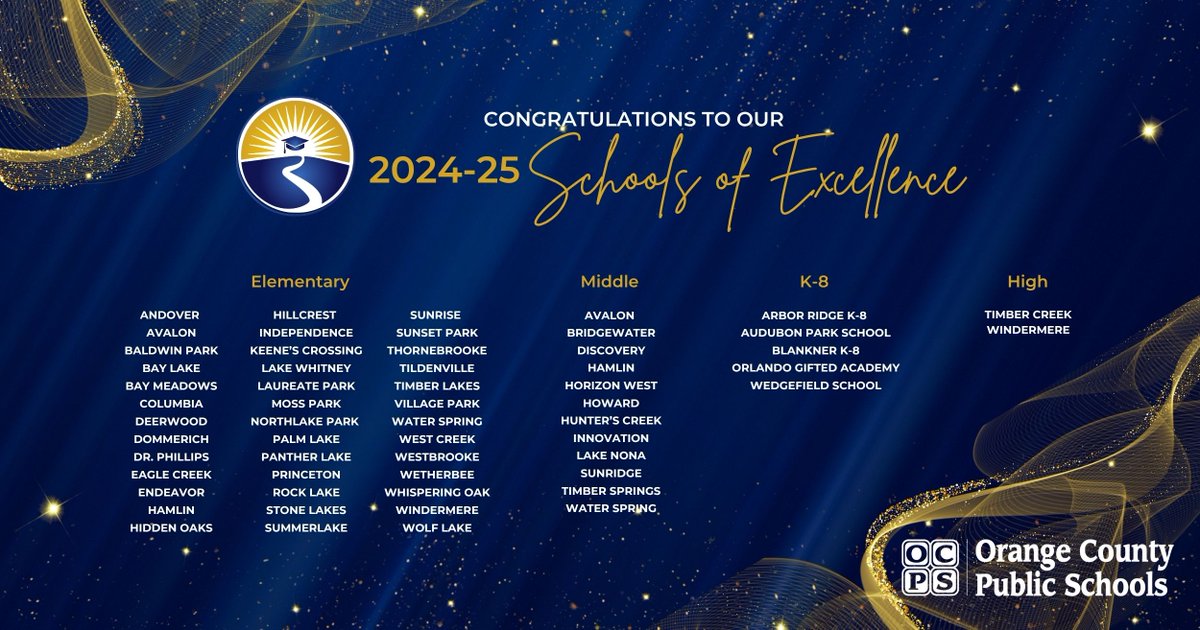 CONGRATULATIONS TO OUR
2024-25 Schools of Excellence

Elementary

ANDOVER
AVALON
BALDWIN PARK
BAY LAKE
BAY MEADOWS
COLUMBIA
DEERWOOD
DOMMERICH
DR. PHILLIPS
EAGLE CREEK
ENDEAVOR
HAMLIN
HIDDEN OAKS

HILLCREST
INDEPENDENCE
KEENE'S CROSSING
LAKE WHITNEY
LAUREATE PARK
MOSS PARK
NORTHLAKE PARK
PALM LAKE
PANTHER LAKE
PRINCETON
ROCK LAKE
STONE LAKES
SUMMERLAKE

SUNRISE
SUNSET PARK
THORNEBROOKE
TILDENVILLE
TIMBER LAKES
VILLAGE PARK
WATER SPRING
WEST CREEK
WESTBROOKE
WETHERBEE
WHISPERING OAK
WINDERMERE
WOLF LAKE

Middle

AVALON
BRIDGEWATER
DISCOVERY
HAMLIN
HORIZON WEST
HOWARD
HUNTER'S CREEK
INNOVATION
LAKE NONA
SUNRIDGE
TIMBER SPRINGS
WATER SPRING

K-8

ARBOR RIDGE K-8
AUDUBON PARK SCHOOL
BLANKNER K-8
ORLANDO GIFTED ACADEMY
WEDGEFIELD SCHOOL

High

TIMBER CREEK
WINDERMERE

OCPS Orange County Public Schools